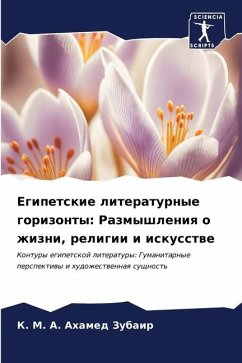 SCIENCIA
SCRIPTS

Египетские литературные горизонты: Размышления о жизни, религии и искусстве

Контуры египетской литературы: Гуманитарные перспективы и художественная сущность

К. М. А. Ахамед Зубаир